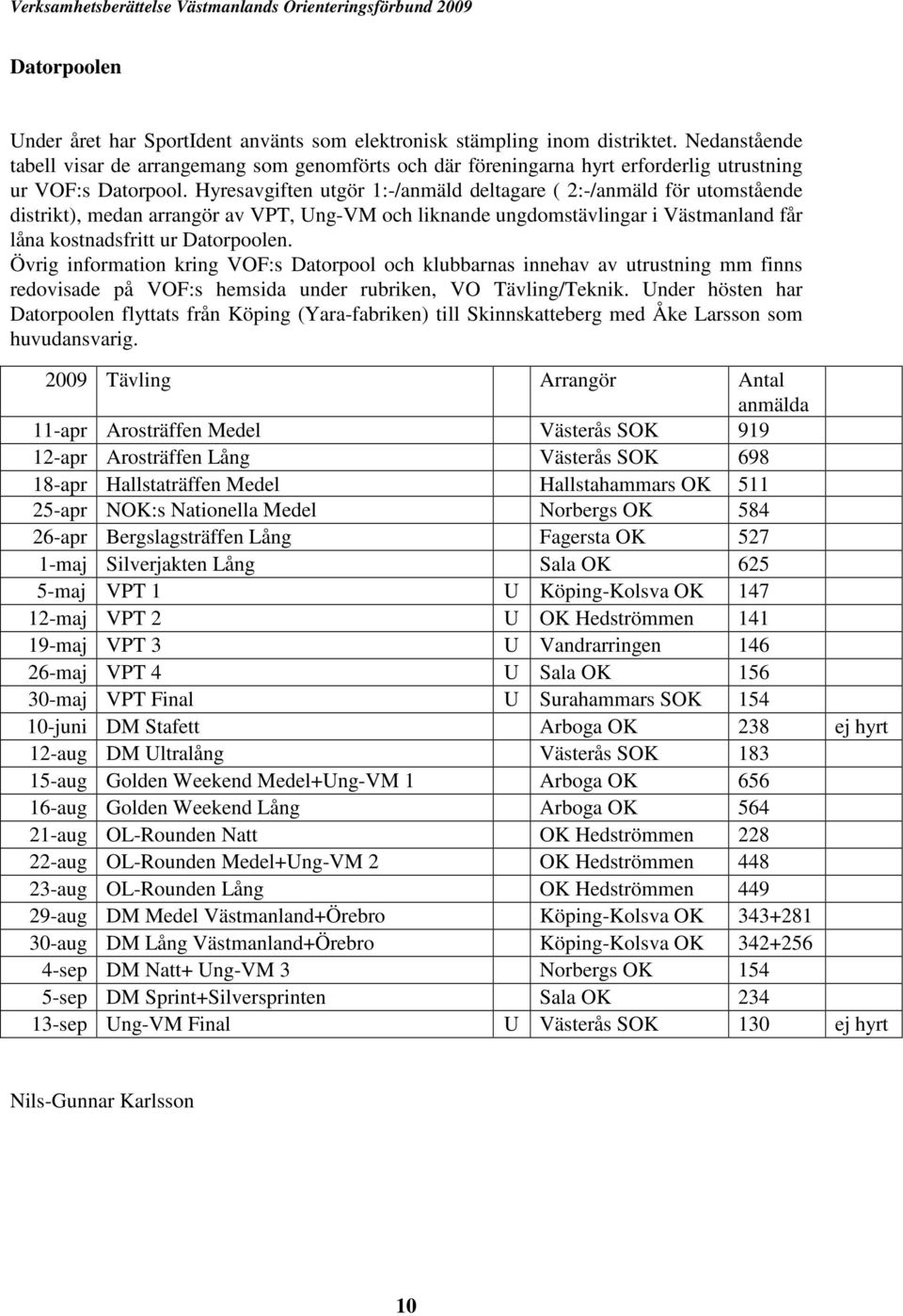 Verksamhetsberättelse Västmanlands Orienteringsförbund 2009

Datorpoolen

Under året har SportIdent använts som elektronisk stämpling inom distriktet. Nedanstående tabell visar de arrangemang som genomförts och där föreningarna hyrt erforderlig utrustning ur VOF:s Datorpool. Hyresavgiften utgör 1:-/anmäld deltagare ( 2:-/anmäld för utomstående distrikt), medan arrangör av VPT, Ung-VM och liknande ungdomstävlingar i Västmanland får låna kostnadsfritt ur Datorpoolen.
Övrig information kring VOF:s Datorpool och klubbarnas innehav av utrustning mm finns redovisade på VOF:s hemsida under rubriken, VO Tävling/Teknik. Under hösten har Datorpoolen flyttats från Köping (Yara-fabriken) till Skinnskatteberg med Åke Larsson som huvudansvarig.

| 2009 | Tävling | | Arrangör | Antal anmälda | |
|---|---|---|---|---|---|
| 11-apr | Arosträffen Medel | | Västerås SOK | 919 | |
| 12-apr | Arosträffen Lång | | Västerås SOK | 698 | |
| 18-apr | Hallstaträffen Medel | | Hallstahammars OK | 511 | |
| 25-apr | NOK:s Nationella Medel | | Norbergs OK | 584 | |
| 26-apr | Bergslagsträffen Lång | | Fagersta OK | 527 | |
| 1-maj | Silverjakten Lång | | Sala OK | 625 | |
| 5-maj | VPT 1 | U | Köping-Kolsva OK | 147 | |
| 12-maj | VPT 2 | U | OK Hedströmmen | 141 | |
| 19-maj | VPT 3 | U | Vandrarringen | 146 | |
| 26-maj | VPT 4 | U | Sala OK | 156 | |
| 30-maj | VPT Final | U | Surahammars SOK | 154 | |
| 10-juni | DM Stafett | | Arboga OK | 238 | ej hyrt |
| 12-aug | DM Ultralång | | Västerås SOK | 183 | |
| 15-aug | Golden Weekend Medel+Ung-VM 1 | | Arboga OK | 656 | |
| 16-aug | Golden Weekend Lång | | Arboga OK | 564 | |
| 21-aug | OL-Rounden Natt | | OK Hedströmmen | 228 | |
| 22-aug | OL-Rounden Medel+Ung-VM 2 | | OK Hedströmmen | 448 | |
| 23-aug | OL-Rounden Lång | | OK Hedströmmen | 449 | |
| 29-aug | DM Medel Västmanland+Örebro | | Köping-Kolsva OK | 343+281 | |
| 30-aug | DM Lång Västmanland+Örebro | | Köping-Kolsva OK | 342+256 | |
| 4-sep | DM Natt+ Ung-VM 3 | | Norbergs OK | 154 | |
| 5-sep | DM Sprint+Silversprinten | | Sala OK | 234 | |
| 13-sep | Ung-VM Final | U | Västerås SOK | 130 | ej hyrt |

Nils-Gunnar Karlsson

10